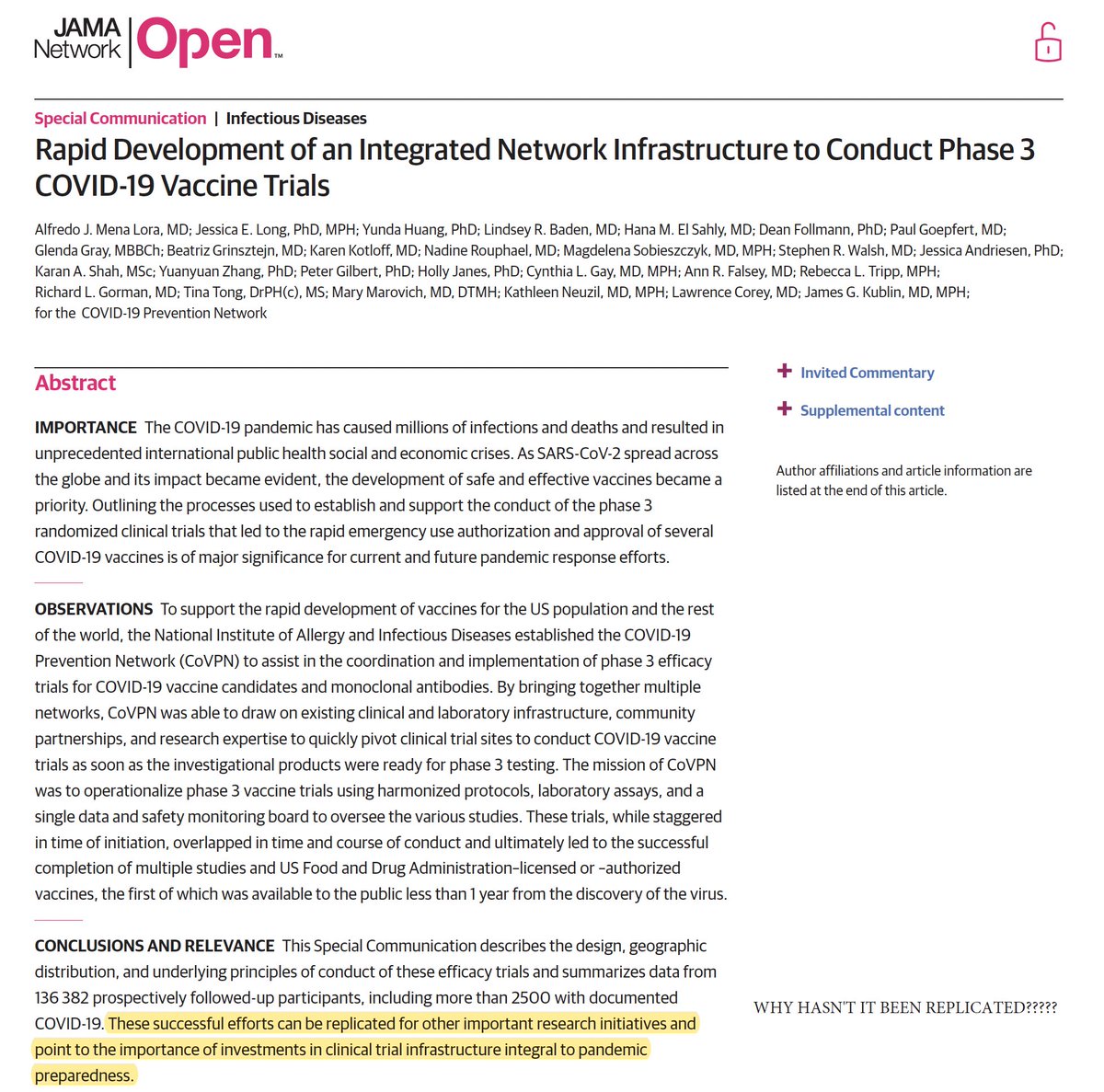 JAMA Network | Open™

Special Communication | Infectious Diseases

Rapid Development of an Integrated Network Infrastructure to Conduct Phase 3 COVID-19 Vaccine Trials

Alfredo J. Mena Lora, MD; Jessica E. Long, PhD, MPH; Yunda Huang, PhD; Lindsey R. Baden, MD; Hana M. El Sahly, MD; Dean Follmann, PhD; Paul Goepfert, MD; Glenda Gray, MBBCh; Beatriz Grinsztejn, MD; Karen Kotloff, MD; Nadine Rouphael, MD; Magdelena Sobieszczyk, MD, MPH; Stephen R. Walsh, MD; Jessica Andriesen, PhD; Karan A. Shah, MSc; Yuanyuan Zhang, PhD; Peter Gilbert, PhD; Holly Janes, PhD; Cynthia L. Gay, MD, MPH; Ann R. Falsey, MD; Rebecca L. Tripp, MPH; Richard L. Gorman, MD; Tina Tong, DrPH(c), MS; Mary Marovich, MD, DTMH; Kathleen Neuzil, MD, MPH; Lawrence Corey, MD; James G. Kublin, MD, MPH; for the COVID-19 Prevention Network

Abstract

IMPORTANCE The COVID-19 pandemic has caused millions of infections and deaths and resulted in unprecedented international public health social and economic crises. As SARS-CoV-2 spread across the globe and its impact became evident, the development of safe and effective vaccines became a priority. Outlining the processes used to establish and support the conduct of the phase 3 randomized clinical trials that led to the rapid emergency use authorization and approval of several COVID-19 vaccines is of major significance for current and future pandemic response efforts.

OBSERVATIONS To support the rapid development of vaccines for the US population and the rest of the world, the National Institute of Allergy and Infectious Diseases established the COVID-19 Prevention Network (CoVPN) to assist in the coordination and implementation of phase 3 efficacy trials for COVID-19 vaccine candidates and monoclonal antibodies. By bringing together multiple networks, CoVPN was able to draw on existing clinical and laboratory infrastructure, community partnerships, and research expertise to quickly pivot clinical trial sites to conduct COVID-19 vaccine trials as soon as the investigational products were ready for phase 3 testing. The mission of CoVPN was to operationalize phase 3 vaccine trials using harmonized protocols, laboratory assays, and a single data and safety monitoring board to oversee the various studies. These trials, while staggered in time of initiation, overlapped in time and course of conduct and ultimately led to the successful completion of multiple studies and US Food and Drug Administration–licensed or –authorized vaccines, the first of which was available to the public less than 1 year from the discovery of the virus.

CONCLUSIONS AND RELEVANCE This Special Communication describes the design, geographic distribution, and underlying principles of conduct of these efficacy trials and summarizes data from 136 382 prospectively followed-up participants, including more than 2500 with documented COVID-19. These successful efforts can be replicated for other important research initiatives and point to the importance of investments in clinical trial infrastructure integral to pandemic preparedness.

+ Invited Commentary

+ Supplemental content

Author affiliations and article information are listed at the end of this article.

WHY HASN'T IT BEEN REPLICATED?????